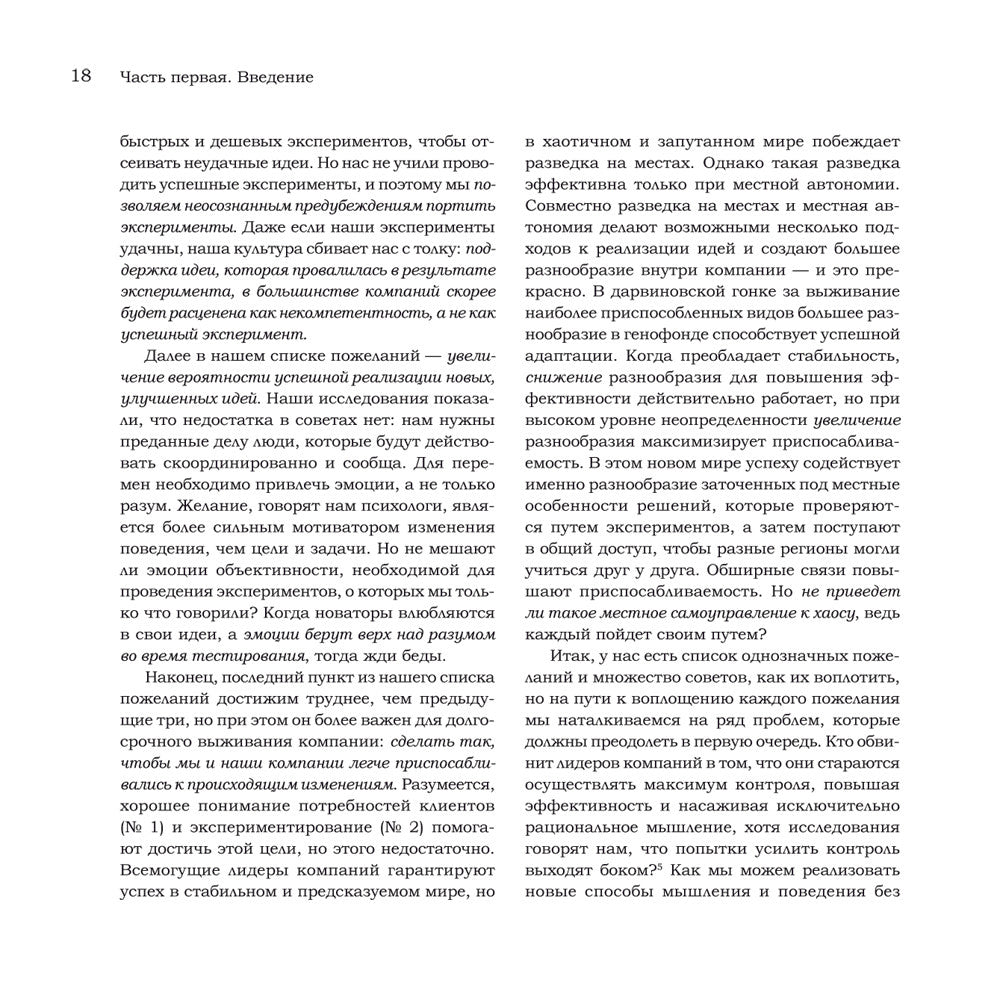 18 Часть первая. Введение

быстрых и дешевых экспериментов, чтобы отсеивать неудачные идеи. Но нас не учили проводить успешные эксперименты, и поэтому мы позволяем неосознанным предубеждениям портить эксперименты. Даже если наши эксперименты удачны, наша культура сбивает нас с толку: поддержка идеи, которая провалилась в результате эксперимента, в большинстве компаний скорее будет расценена как некомпетентность, а не как успешный эксперимент.

Далее в нашем списке пожеланий — увеличение вероятности успешной реализации новых, улучшенных идей. Наши исследования показали, что недостатка в советах нет: нам нужны преданные делу люди, которые будут действовать скоординированно и сообща. Для перемен необходимо привлечь эмоции, а не только разум. Желание, говорят нам психологи, является более сильным мотиватором изменения поведения, чем цели и задачи. Но не мешают ли эмоции объективности, необходимой для проведения экспериментов, о которых мы только что говорили? Когда новаторы влюбляются в свои идеи, а эмоции берут верх над разумом во время тестирования, тогда жди беды.

Наконец, последний пункт из нашего списка пожеланий достижим труднее, чем предыдущие три, но при этом он более важен для долгосрочного выживания компании: сделать так, чтобы мы и наши компании легче приспосабливались к происходящим изменениям. Разумеется, хорошее понимание потребностей клиентов (№ 1) и экспериментирование (№ 2) помогают достичь этой цели, но этого недостаточно. Всемогущие лидеры компаний гарантируют успех в стабильном и предсказуемом мире, но в хаотичном и запутанном мире побеждает разведка на местах. Однако такая разведка эффективна только при местной автономии. Совместно разведка на местах и местная автономия делают возможными несколько подходов к реализации идей и создают большее разнообразие внутри компании — и это прекрасно. В дарвиновской гонке за выживание наиболее приспособленных видов большее разнообразие в генофонде способствует успешной адаптации. Когда преобладает стабильность, снижение разнообразия для повышения эффективности действительно работает, но при высоком уровне неопределенности увеличение разнообразия максимизирует приспосабливаемость. В этом новом мире успеху содействует именно разнообразие заточенных под местные особенности решений, которые проверяются путем экспериментов, а затем поступают в общий доступ, чтобы разные регионы могли учиться друг у друга. Обширные связи повышают приспосабливаемость. Но не приведет ли такое местное самоуправление к хаосу, ведь каждый пойдет своим путем?

Итак, у нас есть список однозначных пожеланий и множество советов, как их воплотить, но на пути к воплощению каждого пожелания мы наталкиваемся на ряд проблем, которые должны преодолеть в первую очередь. Кто обвинит лидеров компаний в том, что они стараются осуществлять максимум контроля, повышая эффективность и насаживая исключительно рациональное мышление, хотя исследования говорят нам, что попытки усилить контроль выходят боком?$^5$ Как мы можем реализовать новые способы мышления и поведения без